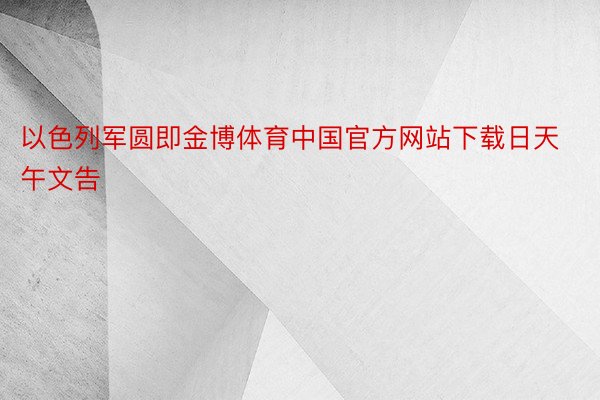 以色列军圆即金博体育中国官方网站下载日天午文告